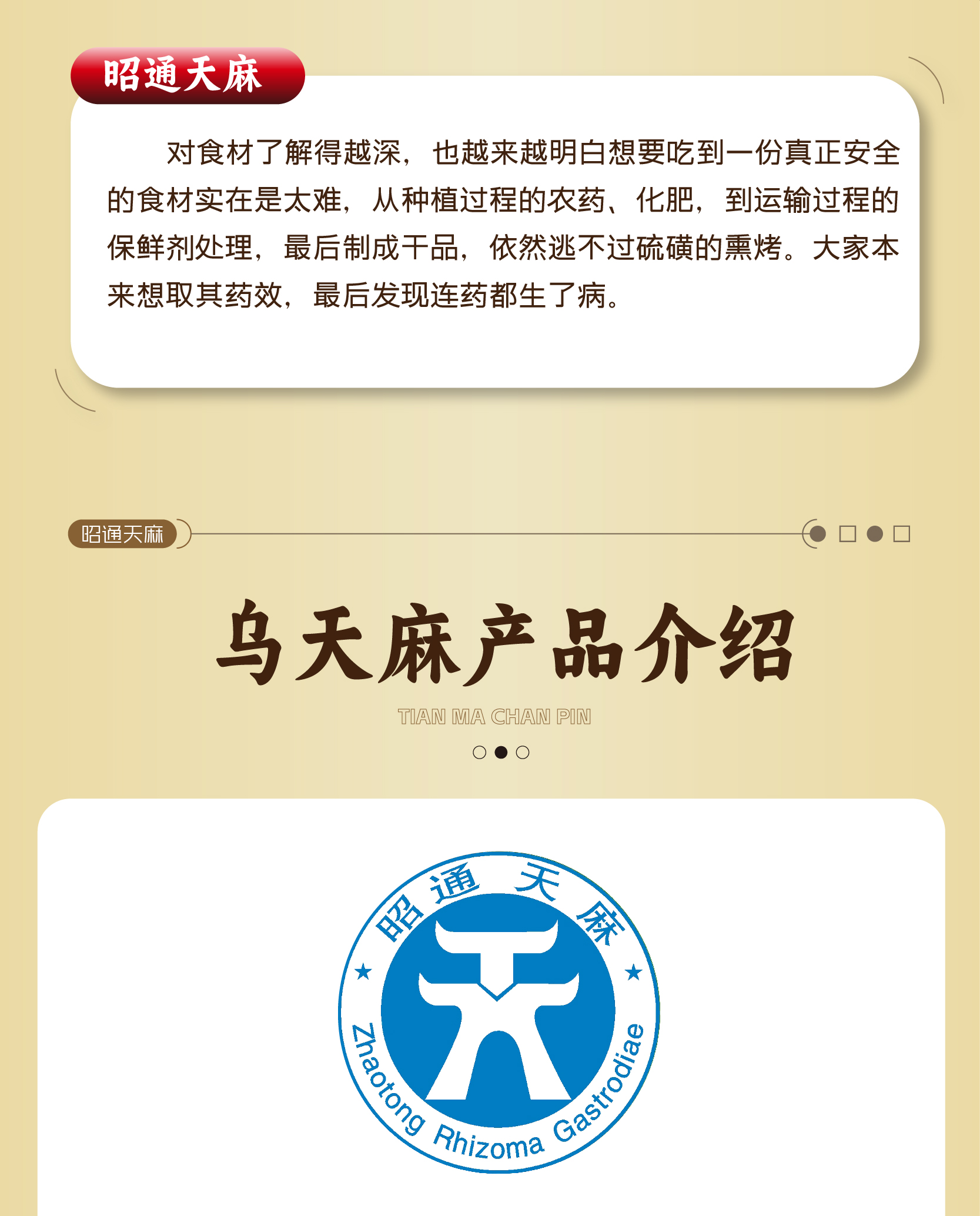 昭通天麻

对食材了解得越深，也越来越明白想要吃到一份真正安全的食材实在是太难，从种植过程的农药、化肥，到运输过程的保鲜剂处理，最后制成干品，依然逃不过硫磺的熏烤。大家本来想取其药效，最后发现连药都生了病。

昭通天麻

乌天麻产品介绍

TIAN MA CHAN PIN

昭通天麻

Zhaotong Rhizoma Gastrodiae